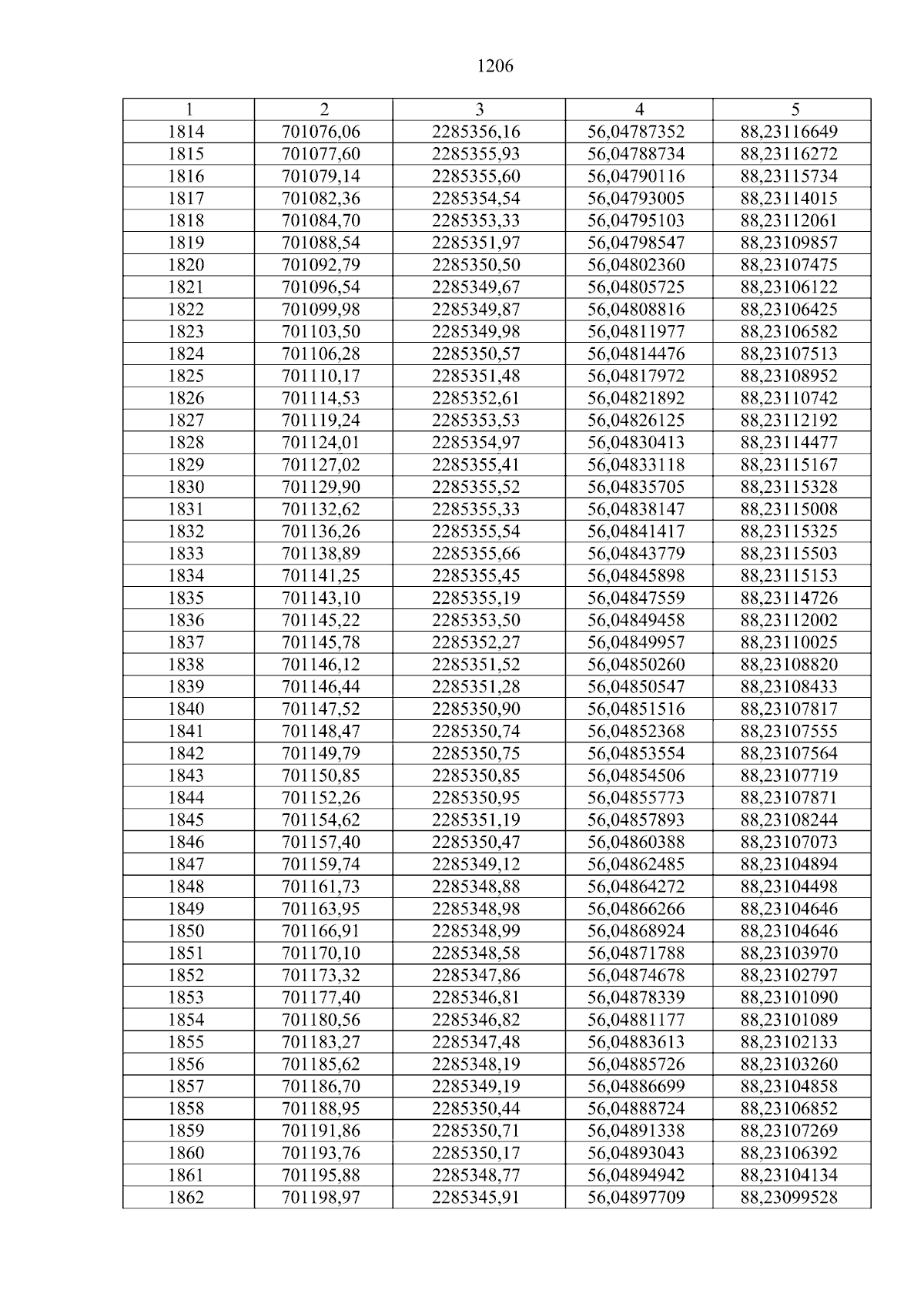 1206

| 1 | 2 | 3 | 4 | 5 |
|---|---|---|---|---|
| 1814 | 701076,06 | 2285356,16 | 56,04787352 | 88,23116649 |
| 1815 | 701077,60 | 2285355,93 | 56,04788734 | 88,23116272 |
| 1816 | 701079,14 | 2285355,60 | 56,04790116 | 88,23115734 |
| 1817 | 701082,36 | 2285354,54 | 56,04793005 | 88,23114015 |
| 1818 | 701084,70 | 2285353,33 | 56,04795103 | 88,23112061 |
| 1819 | 701088,54 | 2285351,97 | 56,04798547 | 88,23109857 |
| 1820 | 701092,79 | 2285350,50 | 56,04802360 | 88,23107475 |
| 1821 | 701096,54 | 2285349,67 | 56,04805725 | 88,23106122 |
| 1822 | 701099,98 | 2285349,87 | 56,04808816 | 88,23106425 |
| 1823 | 701103,50 | 2285349,98 | 56,04811977 | 88,23106582 |
| 1824 | 701106,28 | 2285350,57 | 56,04814476 | 88,23107513 |
| 1825 | 701110,17 | 2285351,48 | 56,04817972 | 88,23108952 |
| 1826 | 701114,53 | 2285352,61 | 56,04821892 | 88,23110742 |
| 1827 | 701119,24 | 2285353,53 | 56,04826125 | 88,23112192 |
| 1828 | 701124,01 | 2285354,97 | 56,04830413 | 88,23114477 |
| 1829 | 701127,02 | 2285355,41 | 56,04833118 | 88,23115167 |
| 1830 | 701129,90 | 2285355,52 | 56,04835705 | 88,23115328 |
| 1831 | 701132,62 | 2285355,33 | 56,04838147 | 88,23115008 |
| 1832 | 701136,26 | 2285355,54 | 56,04841417 | 88,23115325 |
| 1833 | 701138,89 | 2285355,66 | 56,04843779 | 88,23115503 |
| 1834 | 701141,25 | 2285355,45 | 56,04845898 | 88,23115153 |
| 1835 | 701143,10 | 2285355,19 | 56,04847559 | 88,23114726 |
| 1836 | 701145,22 | 2285353,50 | 56,04849458 | 88,23112002 |
| 1837 | 701145,78 | 2285352,27 | 56,04849957 | 88,23110025 |
| 1838 | 701146,12 | 2285351,52 | 56,04850260 | 88,23108820 |
| 1839 | 701146,44 | 2285351,28 | 56,04850547 | 88,23108433 |
| 1840 | 701147,52 | 2285350,90 | 56,04851516 | 88,23107817 |
| 1841 | 701148,47 | 2285350,74 | 56,04852368 | 88,23107555 |
| 1842 | 701149,79 | 2285350,75 | 56,04853554 | 88,23107564 |
| 1843 | 701150,85 | 2285350,85 | 56,04854506 | 88,23107719 |
| 1844 | 701152,26 | 2285350,95 | 56,04855773 | 88,23107871 |
| 1845 | 701154,62 | 2285351,19 | 56,04857893 | 88,23108244 |
| 1846 | 701157,40 | 2285350,47 | 56,04860388 | 88,23107073 |
| 1847 | 701159,74 | 2285349,12 | 56,04862485 | 88,23104894 |
| 1848 | 701161,73 | 2285348,88 | 56,04864272 | 88,23104498 |
| 1849 | 701163,95 | 2285348,98 | 56,04866266 | 88,23104646 |
| 1850 | 701166,91 | 2285348,99 | 56,04868924 | 88,23104646 |
| 1851 | 701170,10 | 2285348,58 | 56,04871788 | 88,23103970 |
| 1852 | 701173,32 | 2285347,86 | 56,04874678 | 88,23102797 |
| 1853 | 701177,40 | 2285346,81 | 56,04878339 | 88,23101090 |
| 1854 | 701180,56 | 2285346,82 | 56,04881177 | 88,23101089 |
| 1855 | 701183,27 | 2285347,48 | 56,04883613 | 88,23102133 |
| 1856 | 701185,62 | 2285348,19 | 56,04885726 | 88,23103260 |
| 1857 | 701186,70 | 2285349,19 | 56,04886699 | 88,23104858 |
| 1858 | 701188,95 | 2285350,44 | 56,04888724 | 88,23106852 |
| 1859 | 701191,86 | 2285350,71 | 56,04891338 | 88,23107269 |
| 1860 | 701193,76 | 2285350,17 | 56,04893043 | 88,23106392 |
| 1861 | 701195,88 | 2285348,77 | 56,04894942 | 88,23104134 |
| 1862 | 701198,97 | 2285345,91 | 56,04897709 | 88,23099528 |